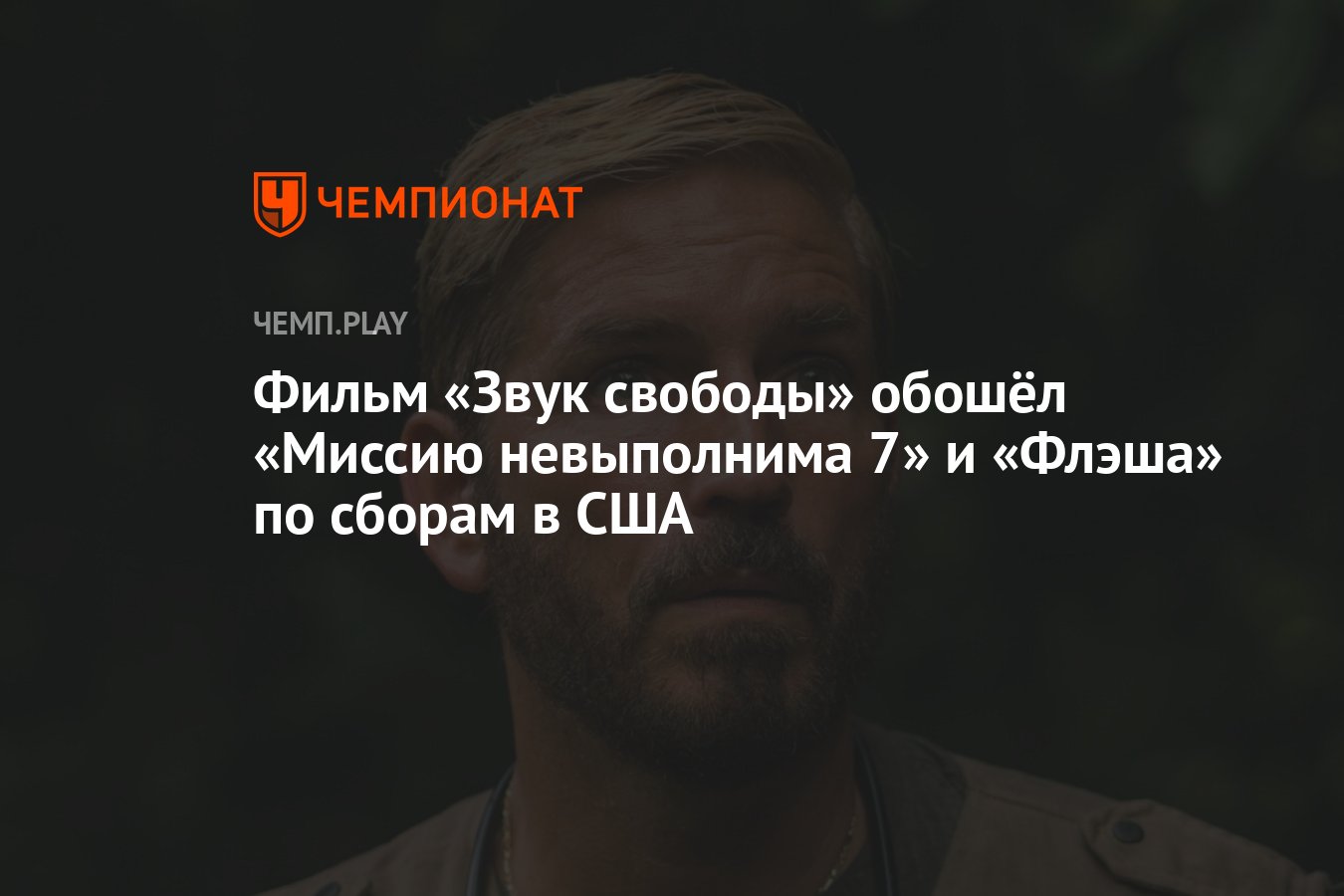 ЧЕМПИОНАТ

ЧЕМП.PLAY

Фильм «Звук свободы» обошёл «Миссию невыполнима 7» и «Флэша» по сборам в США